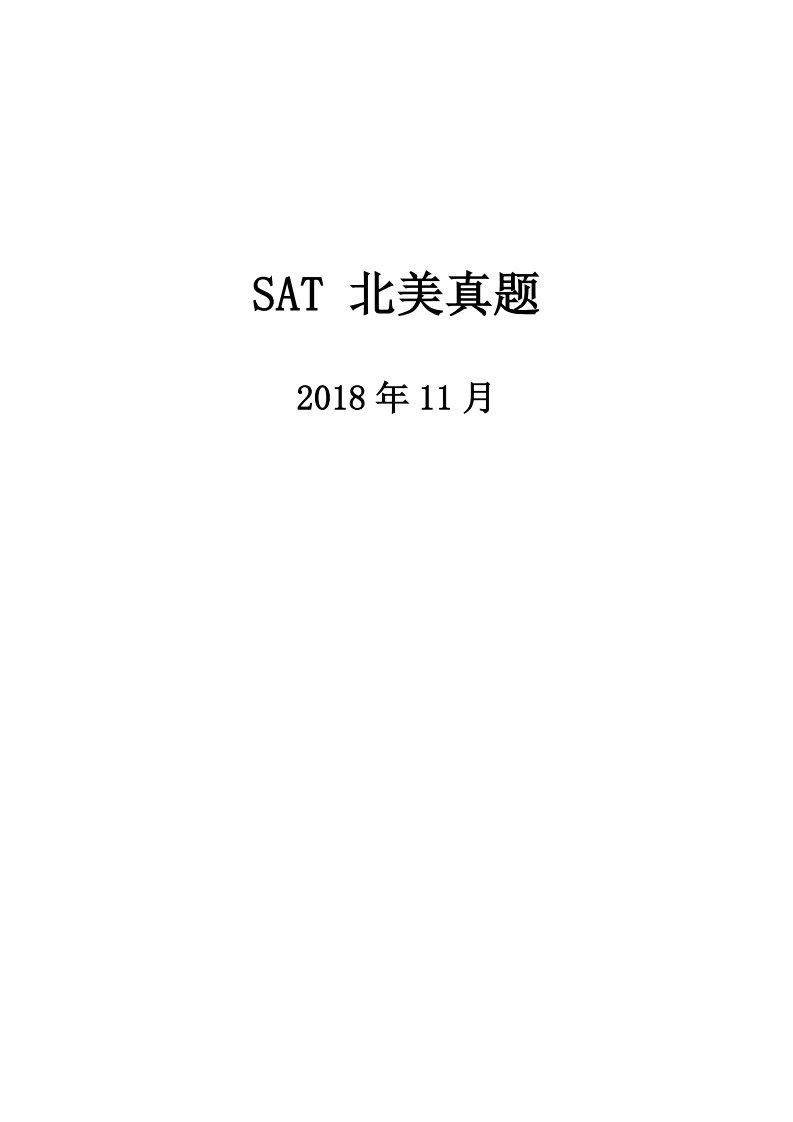 SAT 北美真题

2018 年 11 月